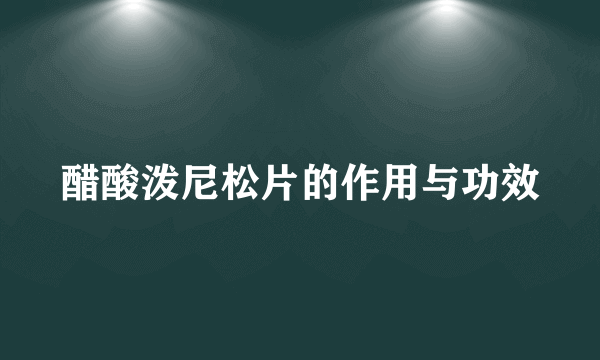 醋酸泼尼松片的作用与功效